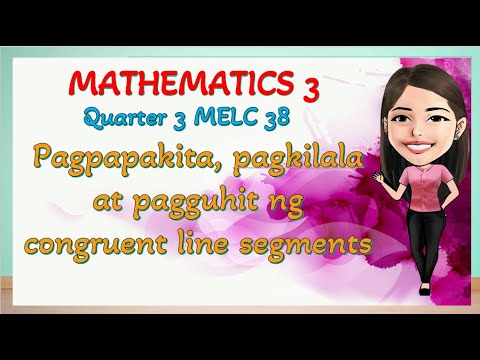 MATHEMATICS 3
Quarter 3 MELC 38
Pagpapakita, pagkilala at pagguhit ng congruent line segments